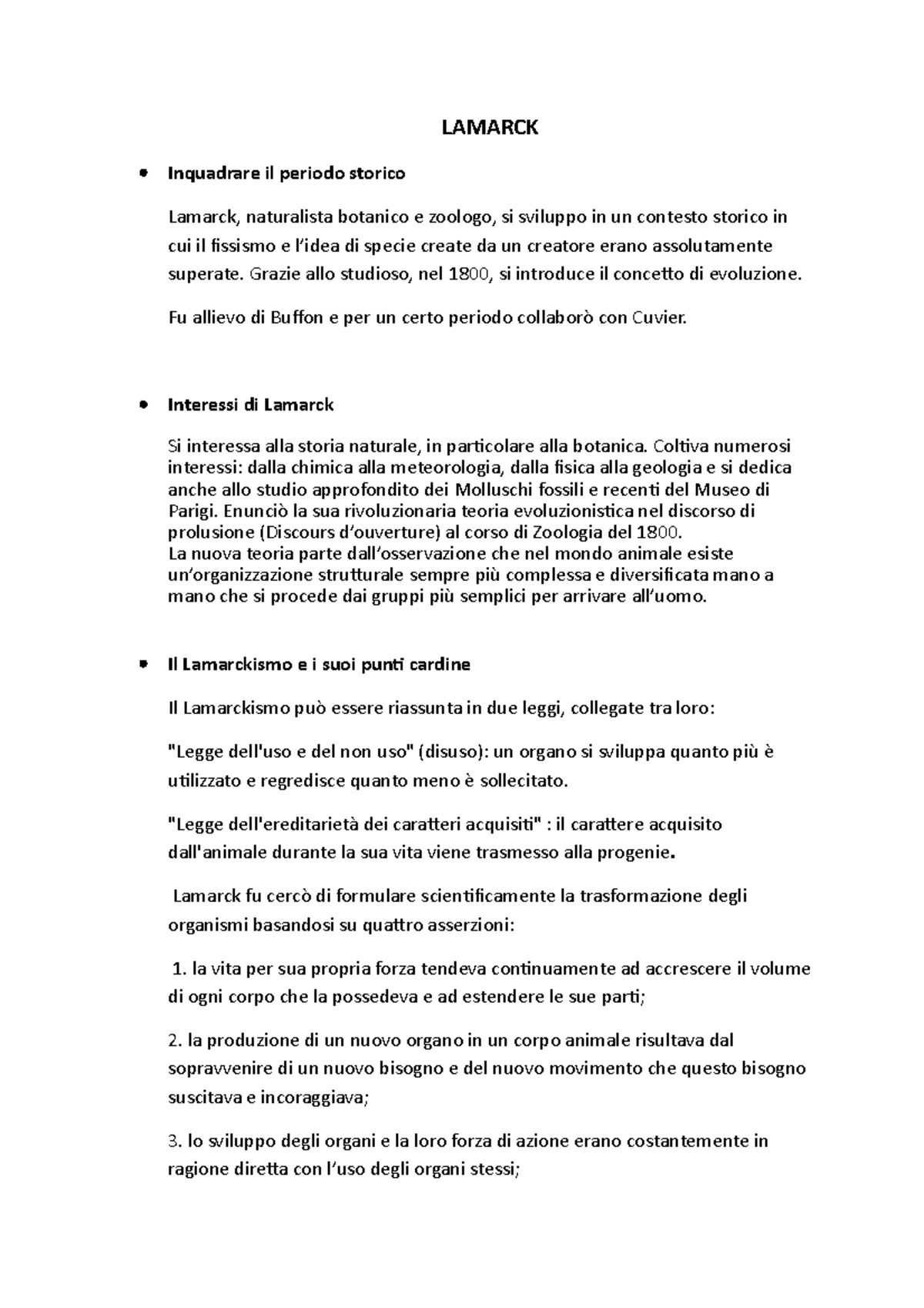 LAMARCK

• Inquadrare il periodo storico

Lamarck, naturalista botanico e zoologo, si sviluppo in un contesto storico in cui il fissismo e l'idea di specie create da un creatore erano assolutamente superate. Grazie allo studioso, nel 1800, si introduce il concetto di evoluzione.

Fu allievo di Buffon e per un certo periodo collaborò con Cuvier.

• Interessi di Lamarck

Si interessa alla storia naturale, in particolare alla botanica. Coltiva numerosi interessi: dalla chimica alla meteorologia, dalla fisica alla geologia e si dedica anche allo studio approfondito dei Molluschi fossili e recenti del Museo di Parigi. Enunciò la sua rivoluzionaria teoria evoluzionistica nel discorso di prolusione (Discours d'ouverture) al corso di Zoologia del 1800.
La nuova teoria parte dall'osservazione che nel mondo animale esiste un'organizzazione strutturale sempre più complessa e diversificata mano a mano che si procede dai gruppi più semplici per arrivare all'uomo.

• Il Lamarckismo e i suoi punti cardine

Il Lamarckismo può essere riassunta in due leggi, collegate tra loro:

"Legge dell'uso e del non uso" (disuso): un organo si sviluppa quanto più è utilizzato e regredisce quanto meno è sollecitato.

"Legge dell'ereditarietà dei caratteri acquisiti" : il carattere acquisito dall'animale durante la sua vita viene trasmesso alla progenie.

Lamarck fu cercò di formulare scientificamente la trasformazione degli organismi basandosi su quattro asserzioni:

1. la vita per sua propria forza tendeva continuamente ad accrescere il volume di ogni corpo che la possedeva e ad estendere le sue parti;

2. la produzione di un nuovo organo in un corpo animale risultava dal sopravvenire di un nuovo bisogno e del nuovo movimento che questo bisogno suscitava e incoraggiava;

3. lo sviluppo degli organi e la loro forza di azione erano costantemente in ragione diretta con l'uso degli organi stessi;